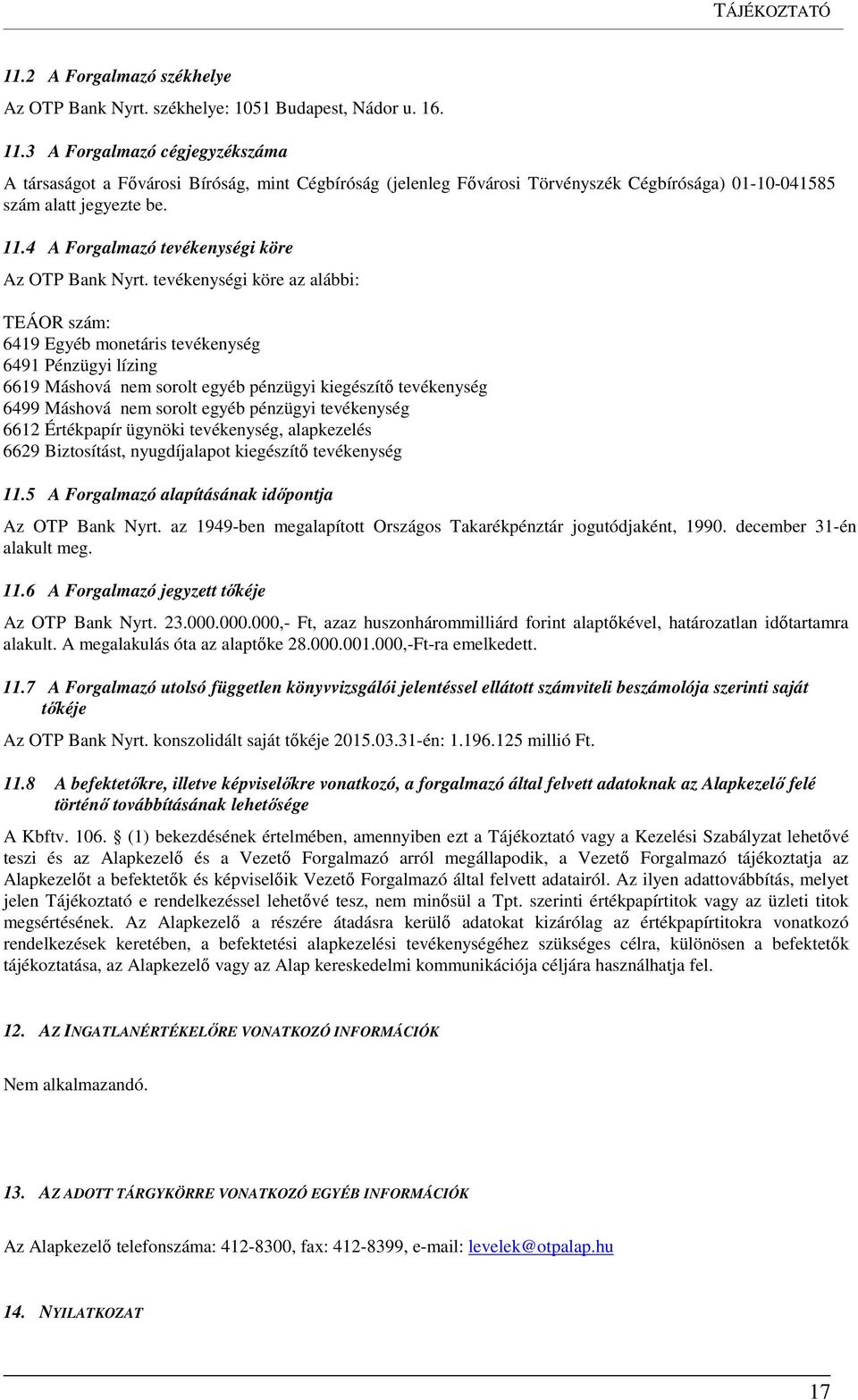 TÁJÉKOZTATÓ

11.2 A Forgalmazó székhelye

Az OTP Bank Nyrt. székhelye: 1051 Budapest, Nádor u. 16.

11.3 A Forgalmazó cégjegyzékszáma

A társaságot a Fővárosi Bíróság, mint Cégbíróság (jelenleg Fővárosi Törvényszék Cégbírósága) 01-10-041585 szám alatt jegyezte be.

11.4 A Forgalmazó tevékenységi köre

Az OTP Bank Nyrt. tevékenységi köre az alábbi:

TEÁOR szám:
6419 Egyéb monetáris tevékenység
6491 Pénzügyi lízing
6619 Máshová nem sorolt egyéb pénzügyi kiegészítő tevékenység
6499 Máshová nem sorolt egyéb pénzügyi tevékenység
6612 Értékpapír ügynöki tevékenység, alapkezelés
6629 Biztosítást, nyugdíjalapot kiegészítő tevékenység

11.5 A Forgalmazó alapításának időpontja

Az OTP Bank Nyrt. az 1949-ben megalapított Országos Takarékpénztár jogutódjaként, 1990. december 31-én alakult meg.

11.6 A Forgalmazó jegyzett tőkéje

Az OTP Bank Nyrt. 23.000.000.000,- Ft, azaz huszonhárommilliárd forint alaptőkével, határozatlan időtartamra alakult. A megalakulás óta az alaptőke 28.000.001.000,-Ft-ra emelkedett.

11.7 A Forgalmazó utolsó független könyvvizsgálói jelentéssel ellátott számviteli beszámolója szerinti saját tőkéje

Az OTP Bank Nyrt. konszolidált saját tőkéje 2015.03.31-én: 1.196.125 millió Ft.

11.8 A befektetőkre, illetve képviselőkre vonatkozó, a forgalmazó által felvett adatoknak az Alapkezelő felé történő továbbításának lehetősége

A Kbftv. 106. (1) bekezdésének értelmében, amennyiben ezt a Tájékoztató vagy a Kezelési Szabályzat lehetővé teszi és az Alapkezelő és a Vezető Forgalmazó arról megállapodik, a Vezető Forgalmazó tájékoztatja az Alapkezelőt a befektetők és képviselőik Vezető Forgalmazó által felvett adatairól. Az ilyen adattovábbítás, melyet jelen Tájékoztató e rendelkezéssel lehetővé tesz, nem minősül a Tpt. szerinti értékpapírtitok vagy az üzleti titok megsértésének. Az Alapkezelő a részére átadásra kerülő adatokat kizárólag az értékpapírtitokra vonatkozó rendelkezések keretében, a befektetési alapkezelési tevékenységéhez szükséges célra, különösen a befektetők tájékoztatása, az Alapkezelő vagy az Alap kereskedelmi kommunikációja céljára használhatja fel.

12. AZ INGATLANÉRTÉKELŐRE VONATKOZÓ INFORMÁCIÓK

Nem alkalmazandó.

13. AZ ADOTT TÁRGYKÖRRE VONATKOZÓ EGYÉB INFORMÁCIÓK

Az Alapkezelő telefonszáma: 412-8300, fax: 412-8399, e-mail: levelek@otpalap.hu

14. NYILATKOZAT

17